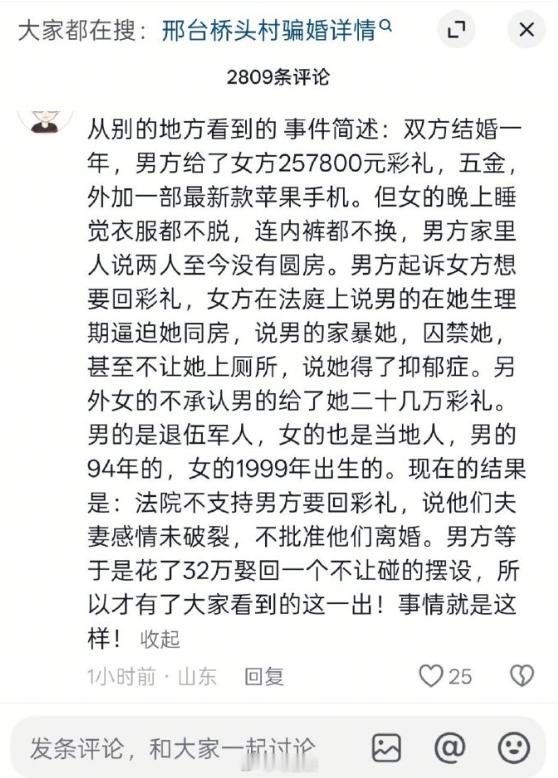 大家都在搜：邢台桥头村骗婚详情

2809条评论

从别的地方看到的 事件简述：双方结婚一年，男方给了女方257800元彩礼，五金，外加一部最新款苹果手机。但女的晚上睡觉衣服都不脱，连内裤都不换，男方家里人说两人至今没有圆房。男方起诉女方想要回彩礼，女方在法庭上说男的在她生理期逼迫她同房，说男的家暴她，囚禁她，甚至不让她上厕所，说她得了抑郁症。另外女的不承认男的给了她二十几万彩礼。男的是退伍军人，女的也是当地人，男的94年的，女的1999年出生的。现在的结果是：法院不支持男方要回彩礼，说他们夫妻感情未破裂，不批准他们离婚。男方等于是花了32万娶回一个不让碰的摆设，所以才有了大家看到的这一出！事情就是这样！ 收起

1小时前 · 山东 回复 25

发条评论，和大家一起讨论